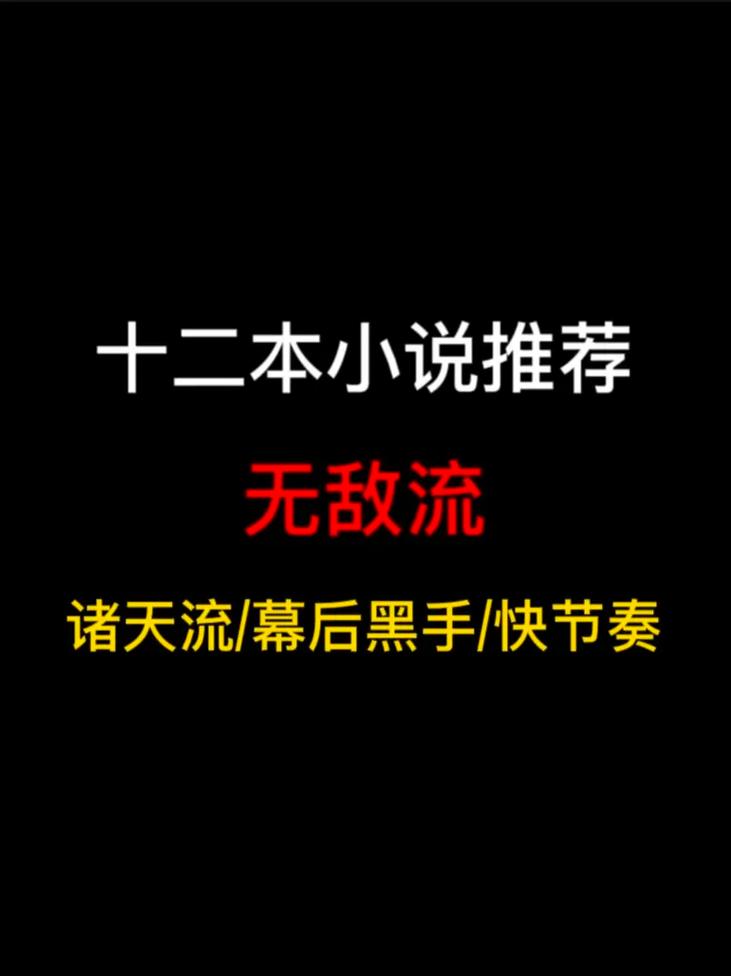 十二本小说推荐

无敌流

诸天流/幕后黑手/快节奏